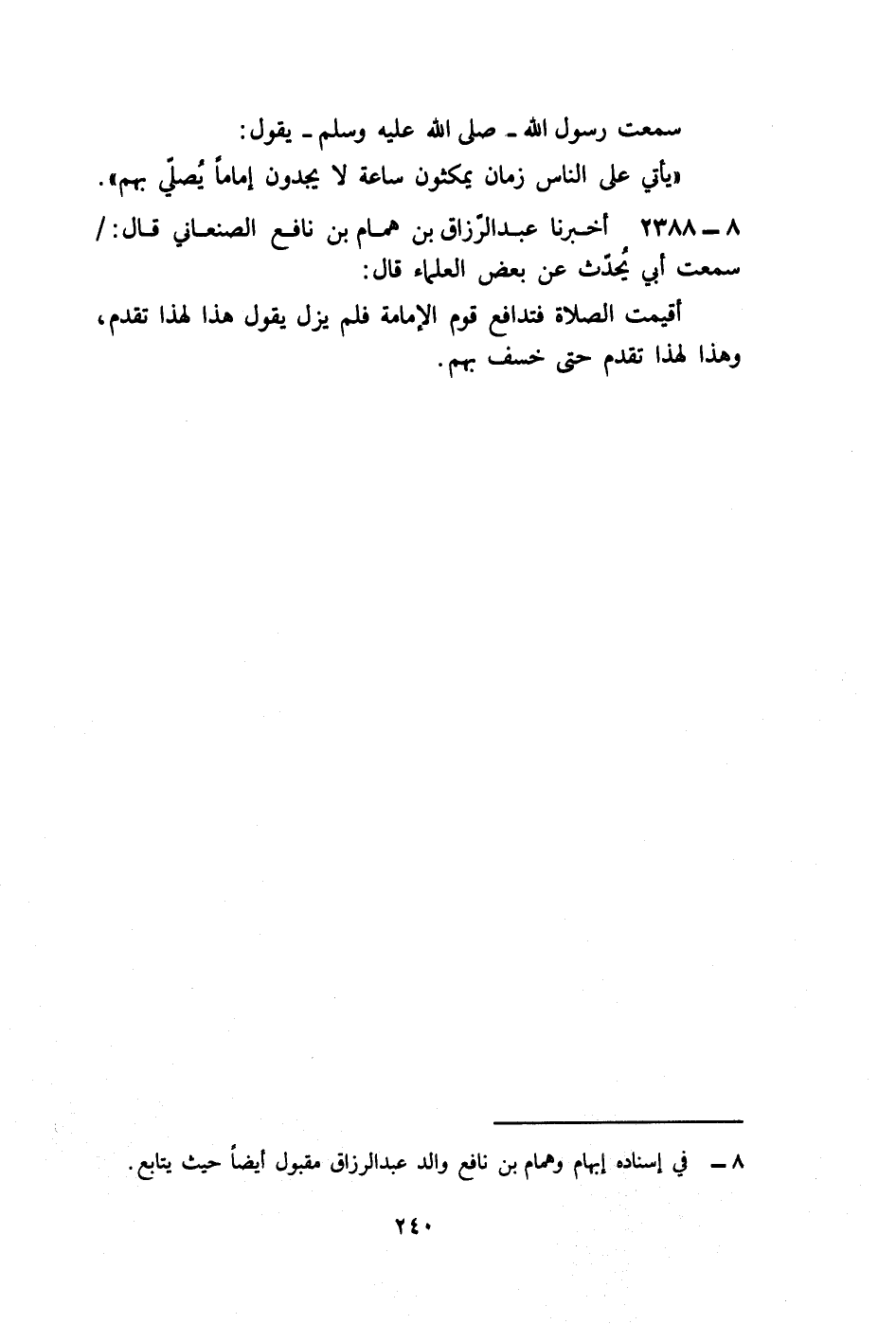 سمعت رسول الله ـ صلى الله عليه وسلم ـ يقول:
«يأتي على الناس زمان يمكثون ساعة لا يجدون إماماً يُصلّي بهم».

٨ ـ ٢٣٨٨ أخبرنا عبدالرّزاق بن همام بن نافع الصنعاني قال: / سمعت أبي يُحدّث عن بعض العلماء قال:

أقيمت الصلاة فتدافع قوم الإمامة فلم يزل يقول هذا لهذا تقدم، وهذا لهذا تقدم حتى خسف بهم.

٨ ـ في إسناده إبهام وهمام بن نافع والد عبدالرزاق مقبول أيضاً حيث يتابع.

٢٤٠